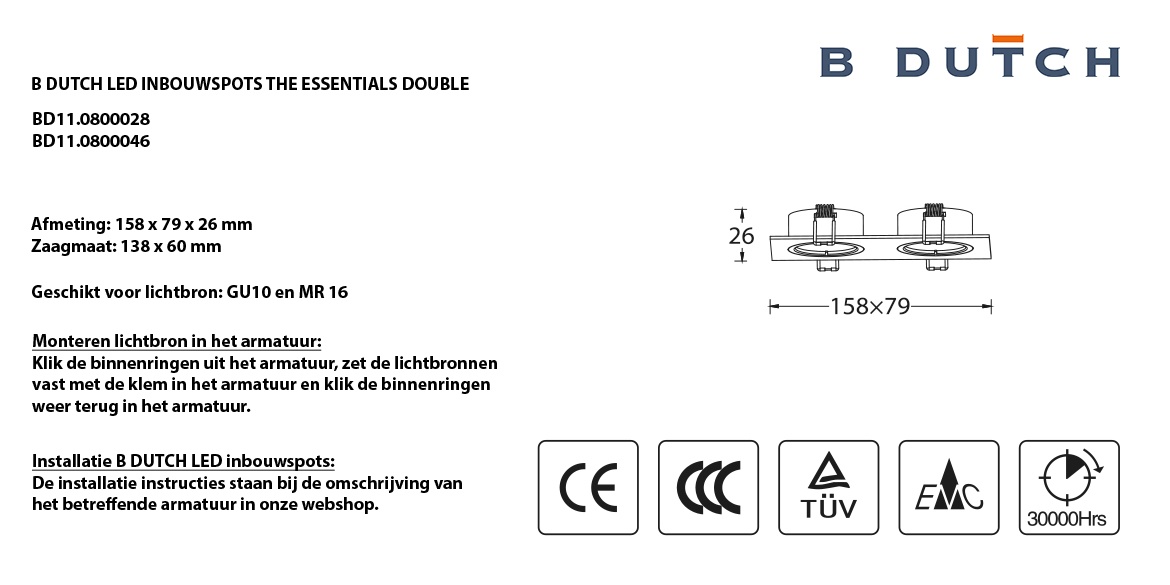 B DUTCH

B DUTCH LED INBOUWSPOTS THE ESSENTIALS DOUBLE

BD11.0800028
BD11.0800046

Afmeting: 158 x 79 x 26 mm
Zaagmaat: 138 x 60 mm

Geschikt voor lichtbron: GU10 en MR 16

Monteren lichtbron in het armatuur:
Klik de binnenringen uit het armatuur, zet de lichtbronnen vast met de klem in het armatuur en klik de binnenringen weer terug in het armatuur.

Installatie B DUTCH LED inbouwspots:
De installatie instructies staan bij de omschrijving van het betreffende armatuur in onze webshop.

26

158×79

CE

CCC

TÜV

EMC

30000Hrs